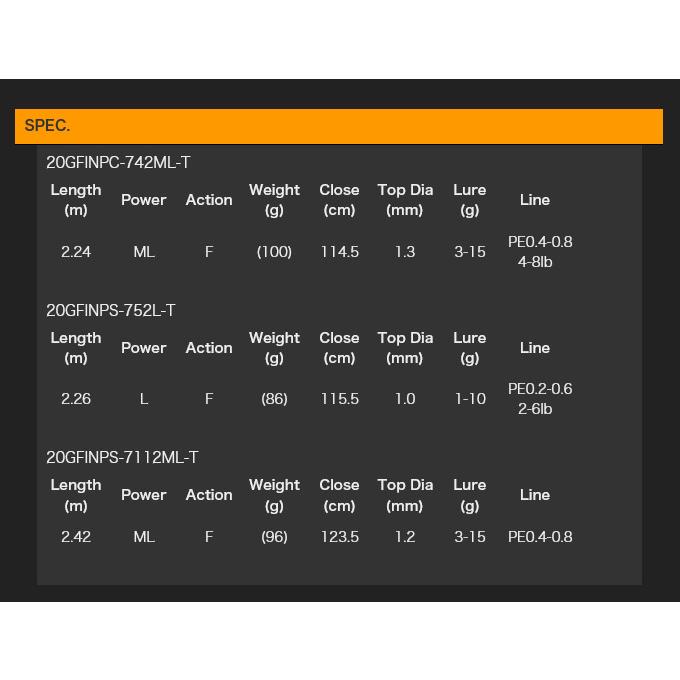 SPEC.

20GFINPC-742ML-T

| Length (m) | Power | Action | Weight (g) | Close (cm) | Top Dia (mm) | Lure (g) | Line |
|---|---|---|---|---|---|---|---|
| 2.24 | ML | F | (100) | 114.5 | 1.3 | 3-15 | PE0.4-0.8 4-8lb |

20GFINPS-752L-T

| Length (m) | Power | Action | Weight (g) | Close (cm) | Top Dia (mm) | Lure (g) | Line |
|---|---|---|---|---|---|---|---|
| 2.26 | L | F | (86) | 115.5 | 1.0 | 1-10 | PE0.2-0.6 2-6lb |

20GFINPS-7112ML-T

| Length (m) | Power | Action | Weight (g) | Close (cm) | Top Dia (mm) | Lure (g) | Line |
|---|---|---|---|---|---|---|---|
| 2.42 | ML | F | (96) | 123.5 | 1.2 | 3-15 | PE0.4-0.8 |